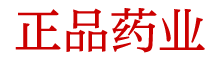 正品药业